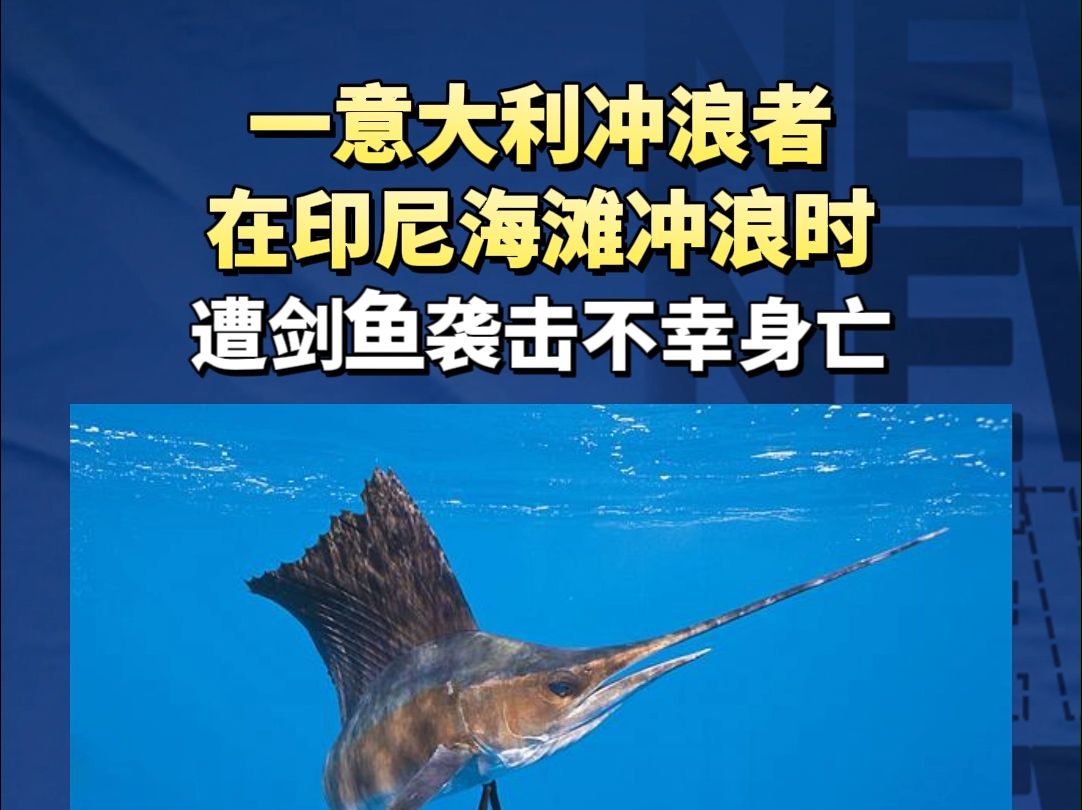 一意大利冲浪者
在印尼海滩冲浪时
遭剑鱼袭击不幸身亡